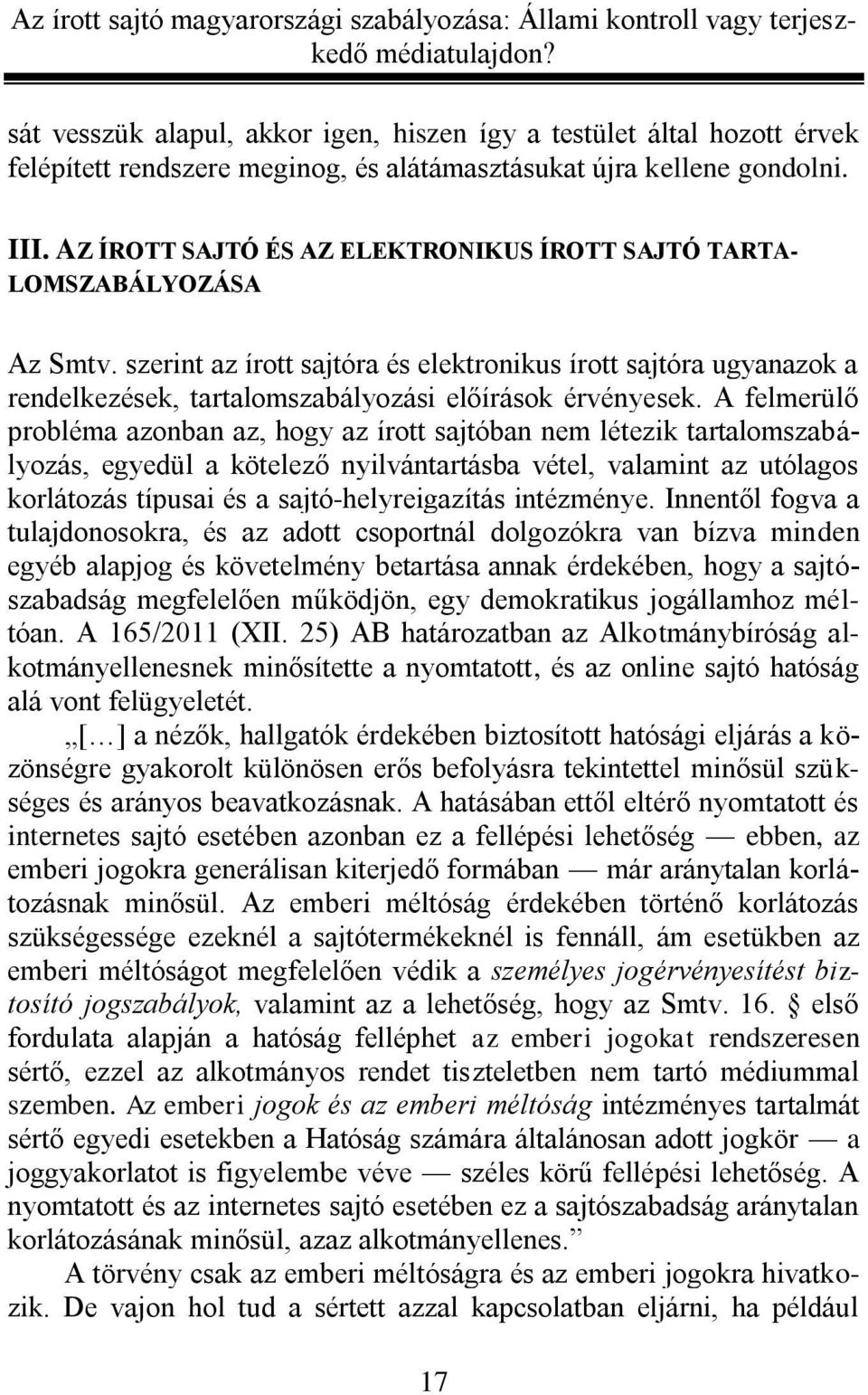 Az írott sajtó magyarországi szabályozása: Állami kontroll vagy terjeszkedő médiatulajdon?

sát vesszük alapul, akkor igen, hiszen így a testület által hozott érvek felépített rendszere meginog, és alátámasztásukat újra kellene gondolni.

III. AZ ÍROTT SAJTÓ ÉS AZ ELEKTRONIKUS ÍROTT SAJTÓ TARTALOMSZABÁLYOZÁSA

Az Smtv. szerint az írott sajtóra és elektronikus írott sajtóra ugyanazok a rendelkezések, tartalomszabályozási előírások érvényesek. A felmerülő probléma azonban az, hogy az írott sajtóban nem létezik tartalomszabályozás, egyedül a kötelező nyilvántartásba vétel, valamint az utólagos korlátozás típusai és a sajtó-helyreigazítás intézménye. Innentől fogva a tulajdonosokra, és az adott csoportnál dolgozókra van bízva minden egyéb alapjog és követelmény betartása annak érdekében, hogy a sajtószabadság megfelelően működjön, egy demokratikus jogállamhoz méltóan. A 165/2011 (XII. 25) AB határozatban az Alkotmánybíróság alkotmányellenesnek minősítette a nyomtatott, és az online sajtó hatóság alá vont felügyeletét.

„[…] a nézők, hallgatók érdekében biztosított hatósági eljárás a közönségre gyakorolt különösen erős befolyásra tekintettel minősül szükséges és arányos beavatkozásnak. A hatásában ettől eltérő nyomtatott és internetes sajtó esetében azonban ez a fellépési lehetőség — ebben, az emberi jogokra generálisan kiterjedő formában — már aránytalan korlátozásnak minősül. Az emberi méltóság érdekében történő korlátozás szükségessége ezeknél a sajtótermékeknél is fennáll, ám esetükben az emberi méltóságot megfelelően védik a személyes jogérvényesítést biztosító jogszabályok, valamint az a lehetőség, hogy az Smtv. 16. § első fordulata alapján a hatóság felléphet az emberi jogokat rendszeresen sértő, ezzel az alkotmányos rendet tiszteletben nem tartó médiummal szemben. Az emberi jogok és az emberi méltóság intézményes tartalmát sértő egyedi esetekben a Hatóság számára általánosan adott jogkör — a joggyakorlatot is figyelembe véve — széles körű fellépési lehetőség. A nyomtatott és az internetes sajtó esetében ez a sajtószabadság aránytalan korlátozásának minősül, azaz alkotmányellenes.”

A törvény csak az emberi méltóságra és az emberi jogokra hivatkozik. De vajon hol tud a sértett azzal kapcsolatban eljárni, ha például

17